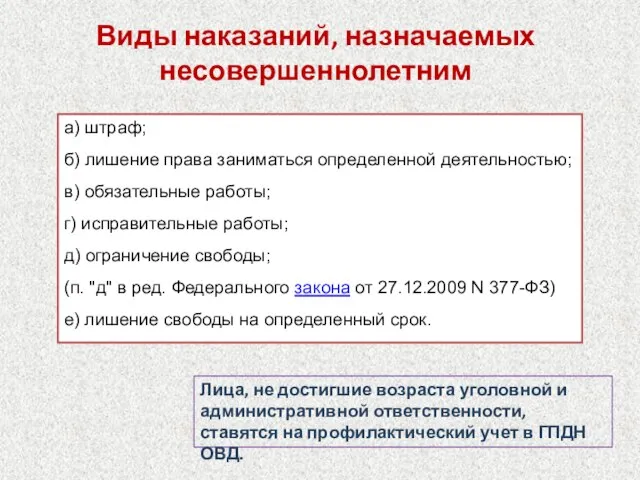 Виды наказаний, назначаемых несовершеннолетним

а) штраф;

б) лишение права заниматься определенной деятельностью;

в) обязательные работы;

г) исправительные работы;

д) ограничение свободы;

(п. "д" в ред. Федерального закона от 27.12.2009 N 377-ФЗ)

е) лишение свободы на определенный срок.

Лица, не достигшие возраста уголовной и административной ответственности, ставятся на профилактический учет в ГПДН ОВД.